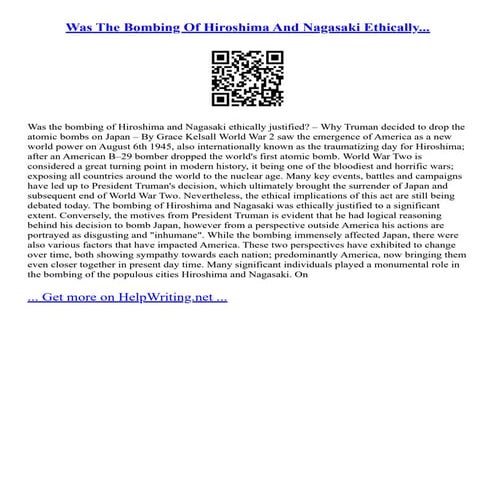 Was The Bombing Of Hiroshima And Nagasaki Ethically...

Was the bombing of Hiroshima and Nagasaki ethically justified? – Why Truman decided to drop the atomic bombs on Japan – By Grace Kelsall World War 2 saw the emergence of America as a new world power on August 6th 1945, also internationally known as the traumatizing day for Hiroshima; after an American B–29 bomber dropped the world's first atomic bomb. World War Two is considered a great turning point in modern history, it being one of the bloodiest and horrific wars; exposing all countries around the world to the nuclear age. Many key events, battles and campaigns have led up to President Truman's decision, which ultimately brought the surrender of Japan and subsequent end of World War Two. Nevertheless, the ethical implications of this act are still being debated today. The bombing of Hiroshima and Nagasaki was ethically justified to a significant extent. Conversely, the motives from President Truman is evident that he had logical reasoning behind his decision to bomb Japan, however from a perspective outside America his actions are portrayed as disgusting and "inhumane". While the bombing immensely affected Japan, there were also various factors that have impacted America. These two perspectives have exhibited to change over time, both showing sympathy towards each nation; predominantly America, now bringing them even closer together in present day time. Many significant individuals played a monumental role in the bombing of the populous cities Hiroshima and Nagasaki. On

... Get more on HelpWriting.net ...